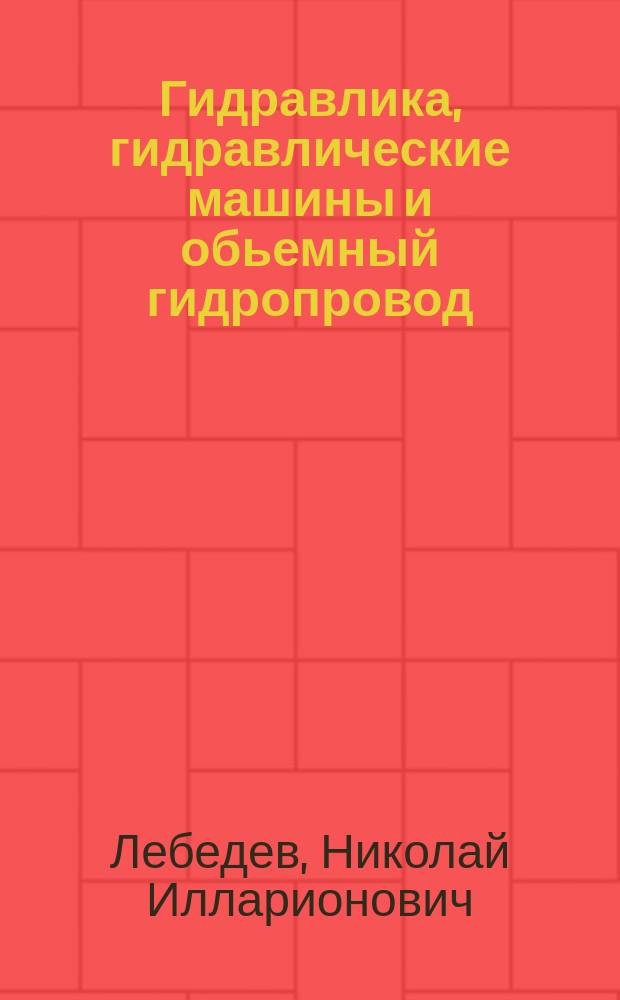 Гидравлика, гидравлические машины и обьемный гидропровод

Лебедев, Николай Илларионович